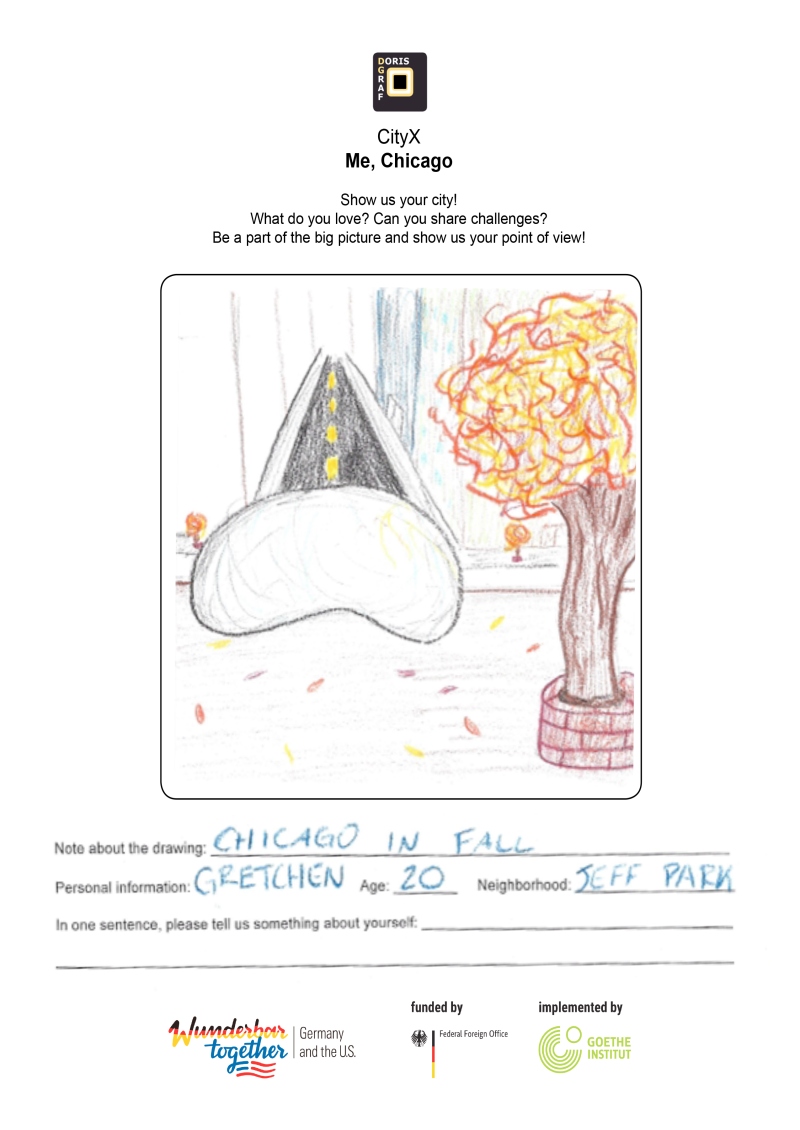 DORIS GRAF

CityX
Me, Chicago

Show us your city!
What do you love? Can you share challenges?
Be a part of the big picture and show us your point of view!

Note about the drawing: CHICAGO IN FALL

Personal information: GRETCHEN Age: 20 Neighborhood: JEFF PARK

In one sentence, please tell us something about yourself:

Wunderbar together | Germany and the U.S.

funded by
Federal Foreign Office

implemented by
GOETHE INSTITUT